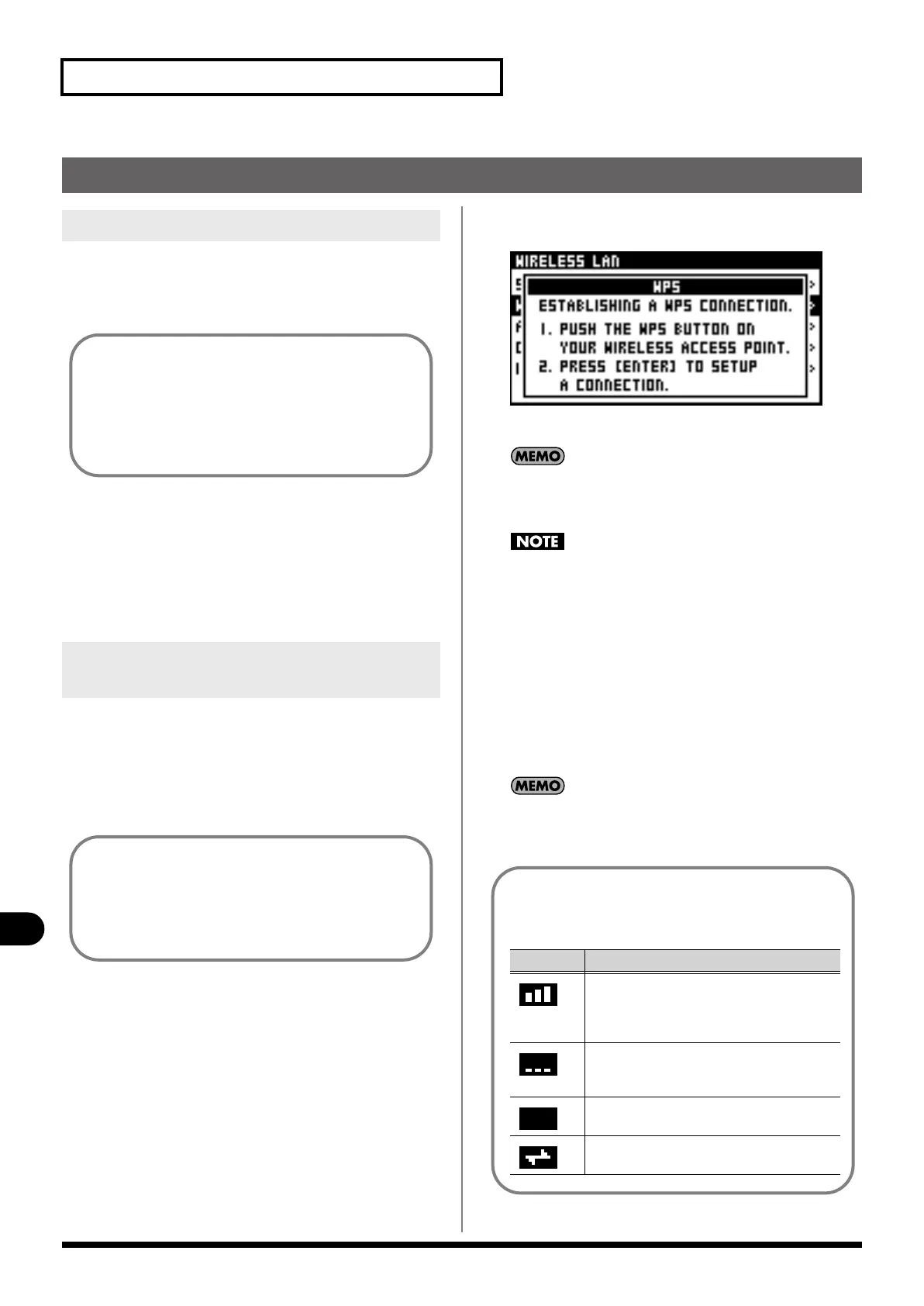 WIRELESS LAN

WPS

ESTABLISHING A WPS CONNECTION.

1. PUSH THE WPS BUTTON ON YOUR WIRELESS ACCESS POINT.

2. PRESS [ENTER] TO SETUP A CONNECTION.

MEMO

NOTE

MEMO